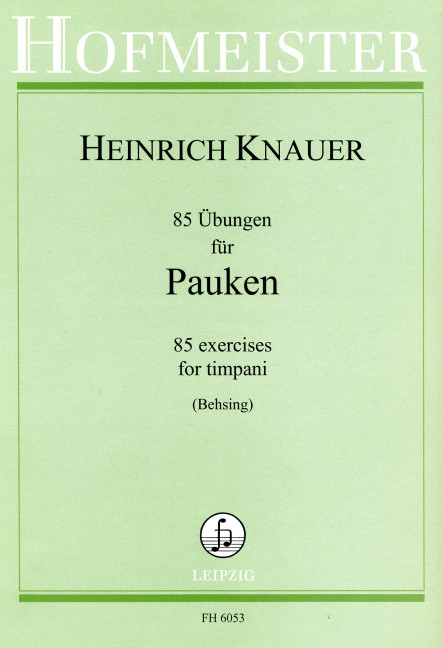 HOFMEISTER

HEINRICH KNAUER

85 Übungen
für
Pauken

85 exercises
for timpani

(Behsing)

LEIPZIG

FH 6053